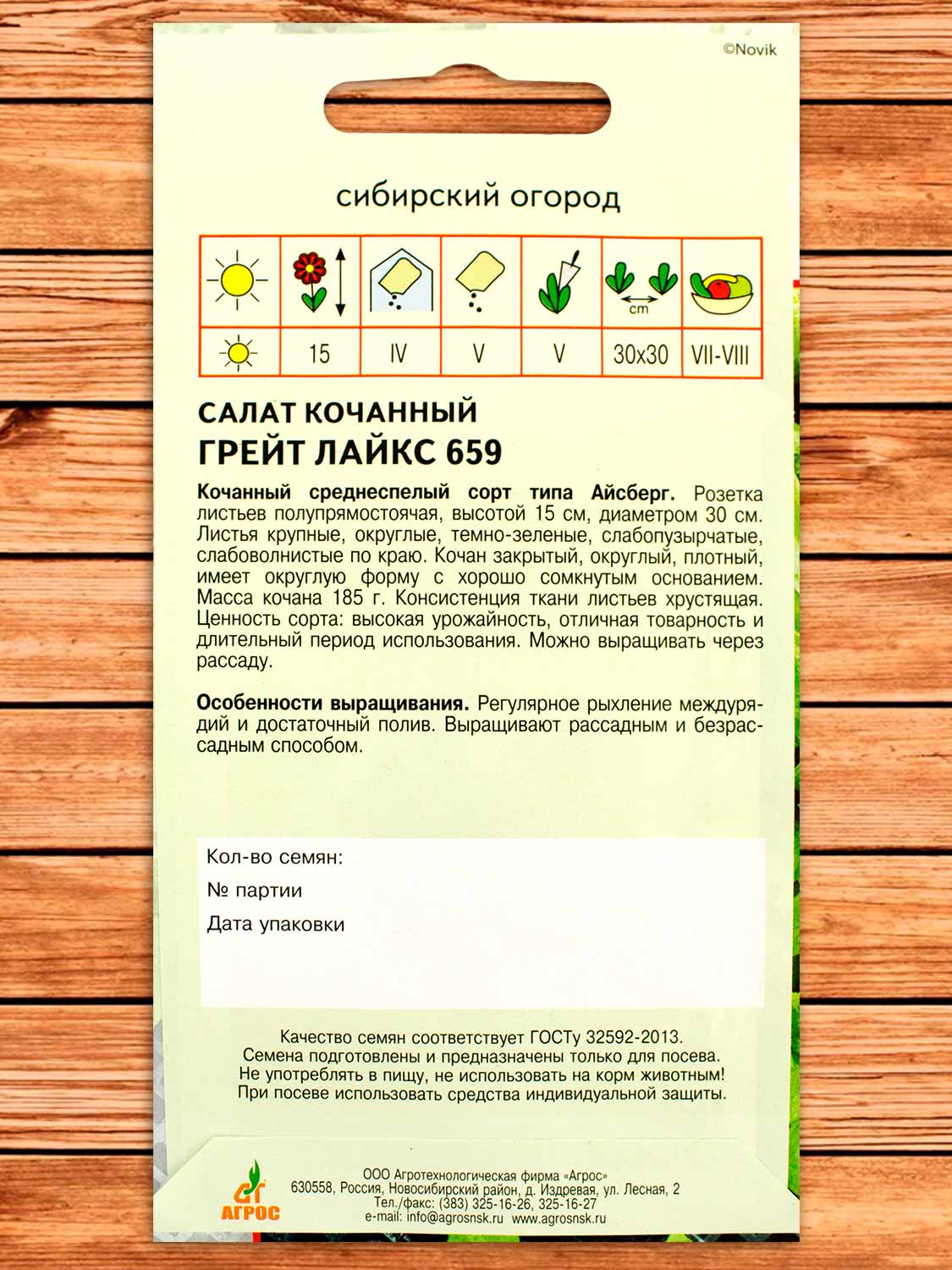 ©Novik

сибирский огород

| | | | | | cm | |
|---|---|---|---|---|---|---|
| | 15 | IV | V | V | 30x30 | VII-VIII |

САЛАТ КОЧАННЫЙ
ГРЕЙТ ЛАЙКС 659

Кочанный среднеспелый сорт типа Айсберг. Розетка листьев полупрямостоячая, высотой 15 см, диаметром 30 см. Листья крупные, округлые, темно-зеленые, слабопузырчатые, слабоволнистые по краю. Кочан закрытый, округлый, плотный, имеет округлую форму с хорошо сомкнутым основанием. Масса кочана 185 г. Консистенция ткани листьев хрустящая. Ценность сорта: высокая урожайность, отличная товарность и длительный период использования. Можно выращивать через рассаду.

Особенности выращивания. Регулярное рыхление междурядий и достаточный полив. Выращивают рассадным и безрассадным способом.

Кол-во семян:
№ партии
Дата упаковки

Качество семян соответствует ГОСТу 32592-2013.
Семена подготовлены и предназначены только для посева.
Не употреблять в пищу, не использовать на корм животным!
При посеве использовать средства индивидуальной защиты.

АГРОС
ООО Агротехнологическая фирма «Агрос»
630558, Россия, Новосибирский район, д. Издревая, ул. Лесная, 2
Тел./факс: (383) 325-16-26, 325-16-27
e-mail: info@agrosnsk.ru www.agrosnsk.ru